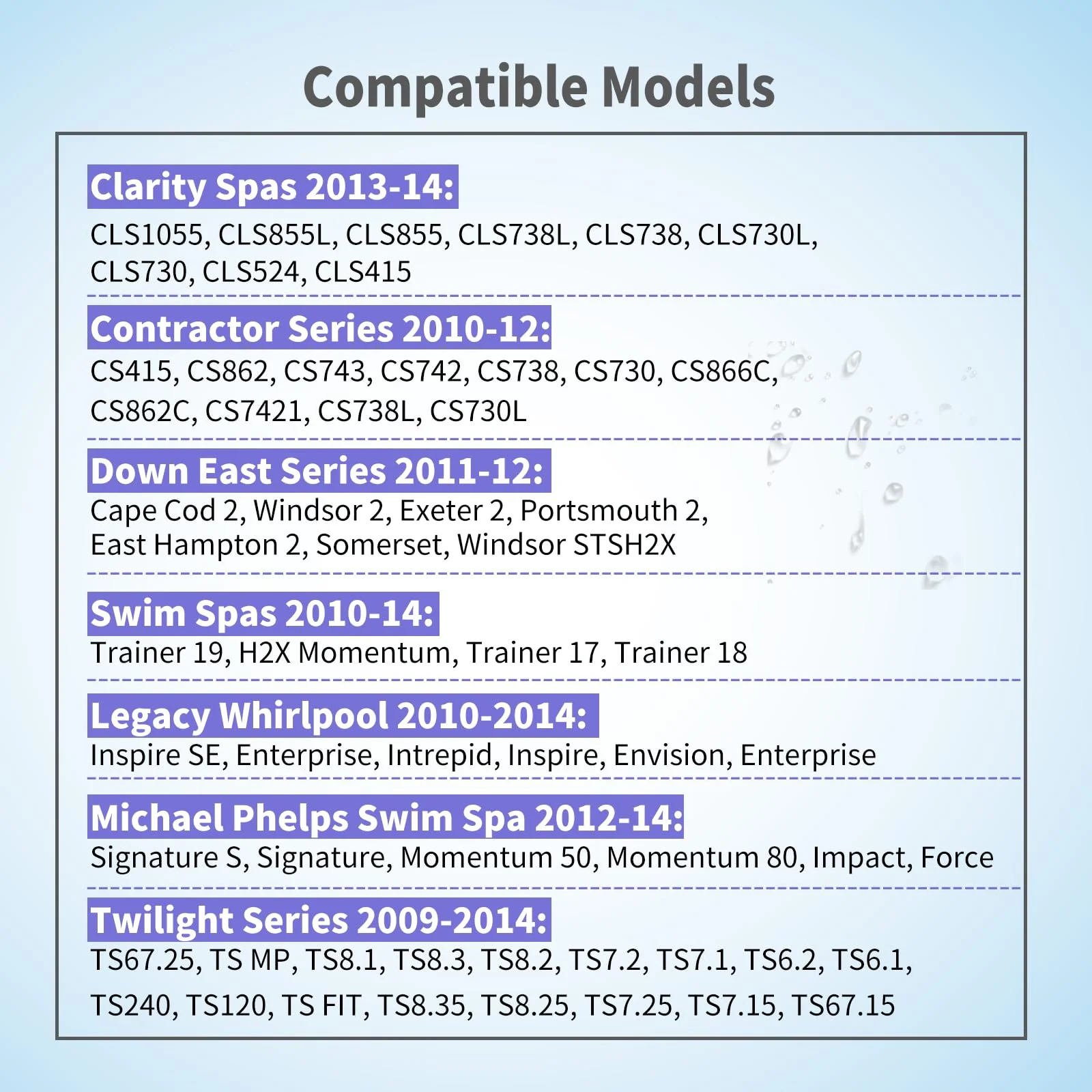 Compatible Models

Clarity Spas 2013-14:

CLS1055, CLS855L, CLS855, CLS738L, CLS738, CLS730L, CLS730, CLS524, CLS415

Contractor Series 2010-12:

CS415, CS862, CS743, CS742, CS738, CS730, CS866C, CS862C, CS7421, CS738L, CS730L

Down East Series 2011-12:

Cape Cod 2, Windsor 2, Exeter 2, Portsmouth 2, East Hampton 2, Somerset, Windsor STSH2X

Swim Spas 2010-14:

Trainer 19, H2X Momentum, Trainer 17, Trainer 18

Legacy Whirlpool 2010-2014:

Inspire SE, Enterprise, Intrepid, Inspire, Envision, Enterprise

Michael Phelps Swim Spa 2012-14:

Signature S, Signature, Momentum 50, Momentum 80, Impact, Force

Twilight Series 2009-2014:

TS67.25, TS MP, TS8.1, TS8.3, TS8.2, TS7.2, TS7.1, TS6.2, TS6.1, TS240, TS120, TS FIT, TS8.35, TS8.25, TS7.25, TS7.15, TS67.15